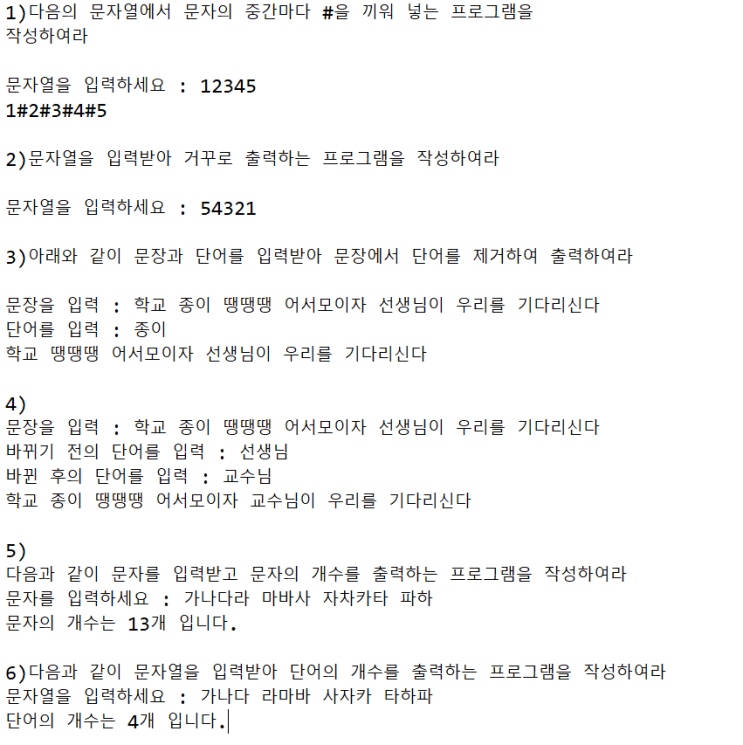 1)다음의 문자열에서 문자의 중간마다 #을 끼워 넣는 프로그램을 작성하여라

문자열을 입력하세요 : 12345
1#2#3#4#5

2)문자열을 입력받아 거꾸로 출력하는 프로그램을 작성하여라

문자열을 입력하세요 : 54321

3)아래와 같이 문장과 단어를 입력받아 문장에서 단어를 제거하여 출력하여라

문장을 입력 : 학교 종이 땡땡땡 어서모이자 선생님이 우리를 기다리신다
단어를 입력 : 종이
학교 땡땡땡 어서모이자 선생님이 우리를 기다리신다

4)
문장을 입력 : 학교 종이 땡땡땡 어서모이자 선생님이 우리를 기다리신다
바뀌기 전의 단어를 입력 : 선생님
바뀐 후의 단어를 입력 : 교수님
학교 종이 땡땡땡 어서모이자 교수님이 우리를 기다리신다

5)
다음과 같이 문자를 입력받고 문자의 개수를 출력하는 프로그램을 작성하여라
문자를 입력하세요 : 가나다라 마바사 자차카타 파하
문자의 개수는 13개 입니다.

6)다음과 같이 문자열을 입력받아 단어의 개수를 출력하는 프로그램을 작성하여라
문자열을 입력하세요 : 가나다 라마바 사자카 타하파
단어의 개수는 4개 입니다.